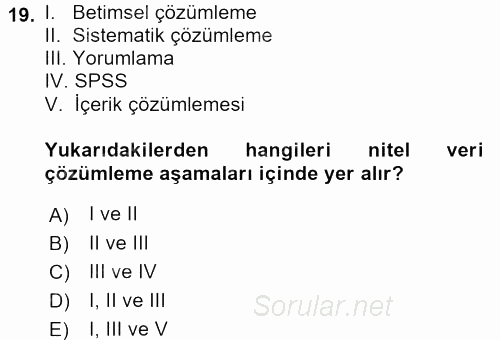 19. I. Betimsel çözümleme
II. Sistematik çözümleme
III. Yorumlama
IV. SPSS
V. İçerik çözümlemesi

Yukarıdakilerden hangileri nitel veri çözümleme aşamaları içinde yer alır?

A) I ve II
B) II ve III
C) III ve IV
D) I, II ve III
E) I, III ve V

Sorular.net